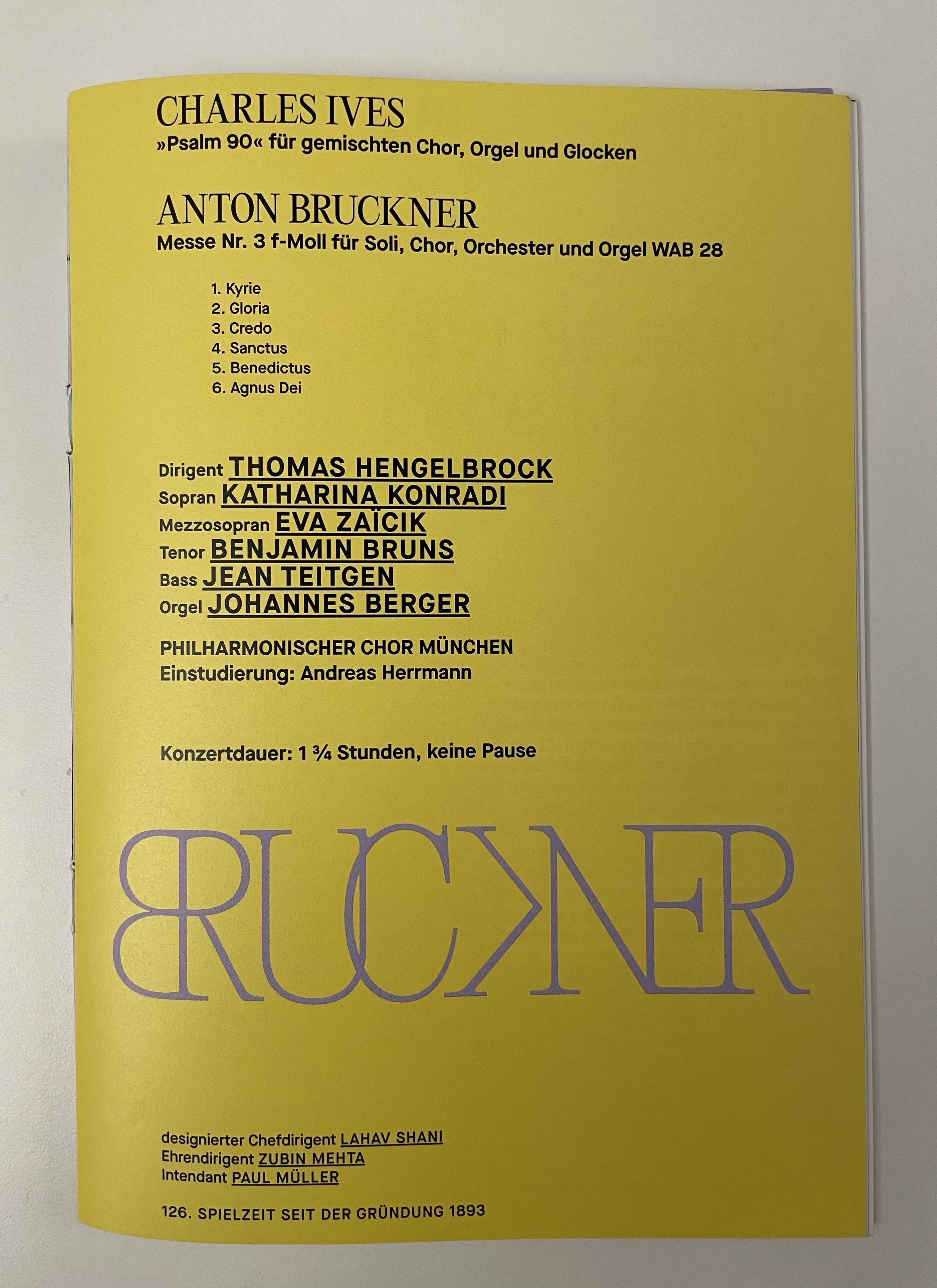 CHARLES IVES
»Psalm 90« für gemischten Chor, Orgel und Glocken

ANTON BRUCKNER
Messe Nr. 3 f-Moll für Soli, Chor, Orchester und Orgel WAB 28

1. Kyrie
2. Gloria
3. Credo
4. Sanctus
5. Benedictus
6. Agnus Dei

Dirigent THOMAS HENGELBROCK
Sopran KATHARINA KONRADI
Mezzosopran EVA ZAÏCIK
Tenor BENJAMIN BRUNS
Bass JEAN TEITGEN
Orgel JOHANNES BERGER

PHILHARMONISCHER CHOR MÜNCHEN
Einstudierung: Andreas Herrmann

Konzertdauer: 1 ¾ Stunden, keine Pause

BRUCKNER

designierter Chefdirigent LAHAV SHANI
Ehrendirigent ZUBIN MEHTA
Intendant PAUL MÜLLER

126. SPIELZEIT SEIT DER GRÜNDUNG 1893